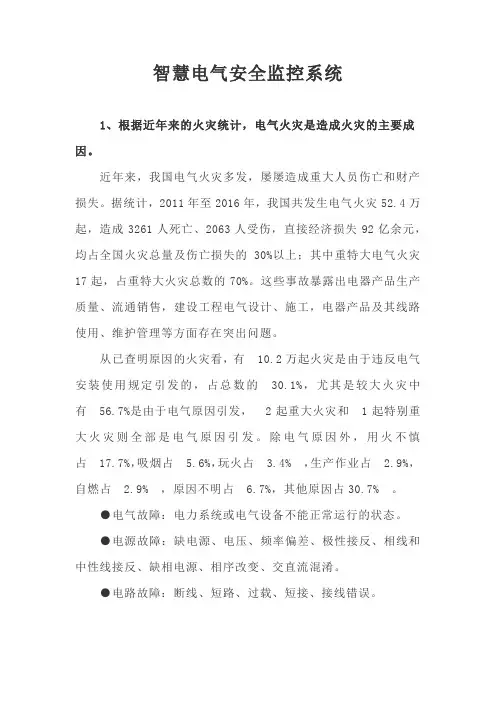 智慧电气安全监控系统

1、根据近年来的火灾统计，电气火灾是造成火灾的主要成因。

近年来，我国电气火灾多发，屡屡造成重大人员伤亡和财产损失。据统计，2011 年至 2016 年，我国共发生电气火灾 52.4 万起，造成 3261 人死亡、2063 人受伤，直接经济损失 92 亿余元，均占全国火灾总量及伤亡损失的 30%以上；其中重特大电气火灾 17 起，占重特大火灾总数的 70%。这些事故暴露出电器产品生产质量、流通销售，建设工程电气设计、施工，电器产品及其线路使用、维护管理等方面存在突出问题。

从已查明原因的火灾看，有 10.2 万起火灾是由于违反电气安装使用规定引发的，占总数的 30.1%，尤其是较大火灾中有 56.7%是由于电气原因引发， 2 起重大火灾和 1 起特别重大火灾则全部是电气原因引发。除电气原因外，用火不慎占 17.7%,吸烟占 5.6%,玩火占 3.4% ,生产作业占 2.9%,自燃占 2.9% ，原因不明占 6.7%，其他原因占 30.7% 。

●电气故障：电力系统或电气设备不能正常运行的状态。

●电源故障：缺电源、电压、频率偏差、极性接反、相线和中性线接反、缺相电源、相序改变、交直流混淆。

●电路故障：断线、短路、过载、短接、接线错误。